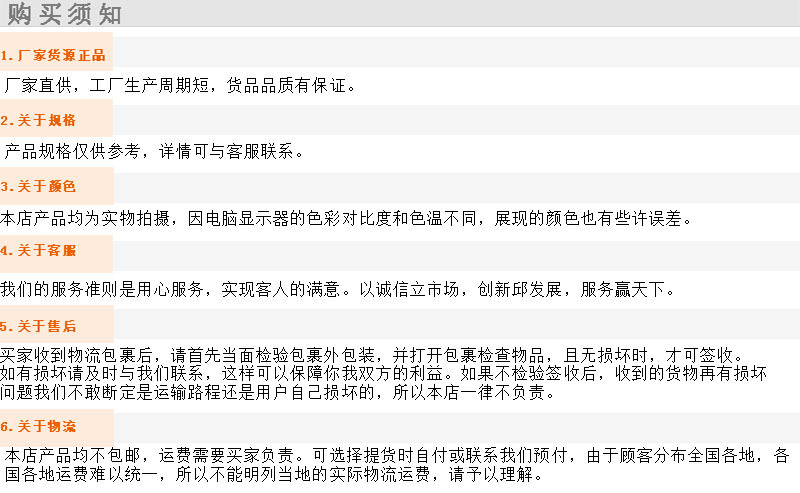 购买须知

1.厂家货源正品

厂家直供，工厂生产周期短，货品品质有保证。

2.关于规格

产品规格仅供参考，详情可与客服联系。

3.关于颜色

本店产品均为实物拍摄，因电脑显示器的色彩对比度和色温不同，展现的颜色也有些许误差。

4.关于客服

我们的服务准则是用心服务，实现客人的满意。以诚信立市场，创新邱发展，服务赢天下。

5.关于售后

买家收到物流包裹后，请首先当面检验包裹外包装，并打开包裹检查物品，且无损坏时，才可签收。如有损坏请及时与我们联系，这样可以保障你我双方的利益。如果不检验签收后，收到的货物再有损坏问题我们不敢断定是运输路程还是用户自己损坏的，所以本店一律不负责。

6.关于物流

本店产品均不包邮，运费需要买家负责。可选择提货时自付或联系我们预付，由于顾客分布全国各地，各国各地运费难以统一，所以不能明列当地的实际物流运费，请予以理解。